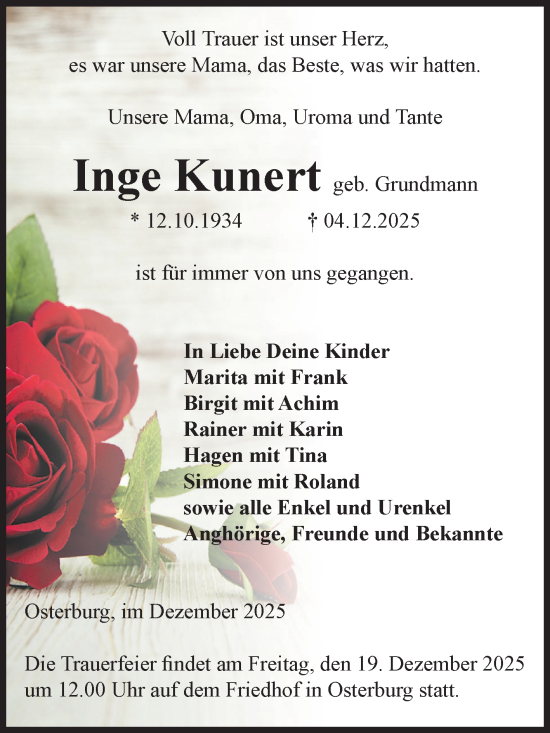 Voll Trauer ist unser Herz,
es war unsere Mama, das Beste, was wir hatten.

Unsere Mama, Oma, Uroma und Tante

Inge Kunert geb. Grundmann
* 12.10.1934 † 04.12.2025

ist für immer von uns gegangen.

In Liebe Deine Kinder
Marita mit Frank
Birgit mit Achim
Rainer mit Karin
Hagen mit Tina
Simone mit Roland
sowie alle Enkel und Urenkel
Anghörige, Freunde und Bekannte

Osterburg, im Dezember 2025

Die Trauerfeier findet am Freitag, den 19. Dezember 2025 um 12.00 Uhr auf dem Friedhof in Osterburg statt.